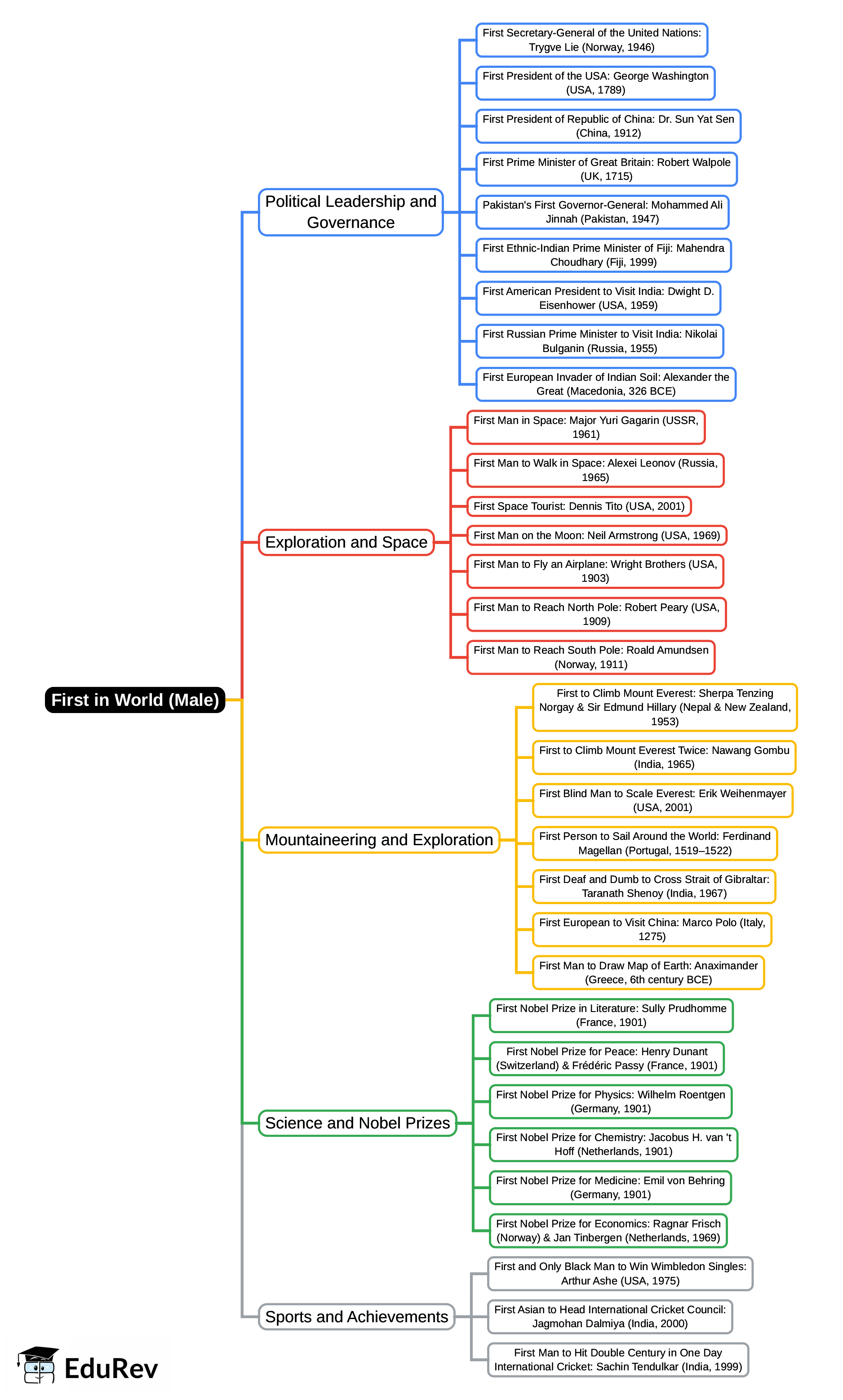 First in World (Male)

Political Leadership and Governance

First Secretary-General of the United Nations: Trygve Lie (Norway, 1946)

First President of the USA: George Washington (USA, 1789)

First President of Republic of China: Dr. Sun Yat Sen (China, 1912)

First Prime Minister of Great Britain: Robert Walpole (UK, 1715)

Pakistan's First Governor-General: Mohammed Ali Jinnah (Pakistan, 1947)

First Ethnic-Indian Prime Minister of Fiji: Mahendra Choudhary (Fiji, 1999)

First American President to Visit India: Dwight D. Eisenhower (USA, 1959)

First Russian Prime Minister to Visit India: Nikolai Bulganin (Russia, 1955)

First European Invader of Indian Soil: Alexander the Great (Macedonia, 326 BCE)

Exploration and Space

First Man in Space: Major Yuri Gagarin (USSR, 1961)

First Man to Walk in Space: Alexei Leonov (Russia, 1965)

First Space Tourist: Dennis Tito (USA, 2001)

First Man on the Moon: Neil Armstrong (USA, 1969)

First Man to Fly an Airplane: Wright Brothers (USA, 1903)

First Man to Reach North Pole: Robert Peary (USA, 1909)

First Man to Reach South Pole: Roald Amundsen (Norway, 1911)

Mountaineering and Exploration

First to Climb Mount Everest: Sherpa Tenzing Norgay & Sir Edmund Hillary (Nepal & New Zealand, 1953)

First to Climb Mount Everest Twice: Nawang Gombu (India, 1965)

First Blind Man to Scale Everest: Erik Weihenmayer (USA, 2001)

First Person to Sail Around the World: Ferdinand Magellan (Portugal, 1519–1522)

First Deaf and Dumb to Cross Strait of Gibraltar: Taranath Shenoy (India, 1967)

First European to Visit China: Marco Polo (Italy, 1275)

First Man to Draw Map of Earth: Anaximander (Greece, 6th century BCE)

Science and Nobel Prizes

First Nobel Prize in Literature: Sully Prudhomme (France, 1901)

First Nobel Prize for Peace: Henry Dunant (Switzerland) & Frédéric Passy (France, 1901)

First Nobel Prize for Physics: Wilhelm Roentgen (Germany, 1901)

First Nobel Prize for Chemistry: Jacobus H. van 't Hoff (Netherlands, 1901)

First Nobel Prize for Medicine: Emil von Behring (Germany, 1901)

First Nobel Prize for Economics: Ragnar Frisch (Norway) & Jan Tinbergen (Netherlands, 1969)

Sports and Achievements

First and Only Black Man to Win Wimbledon Singles: Arthur Ashe (USA, 1975)

First Asian to Head International Cricket Council: Jagmohan Dalmiya (India, 2000)

First Man to Hit Double Century in One Day International Cricket: Sachin Tendulkar (India, 1999)

EduRev